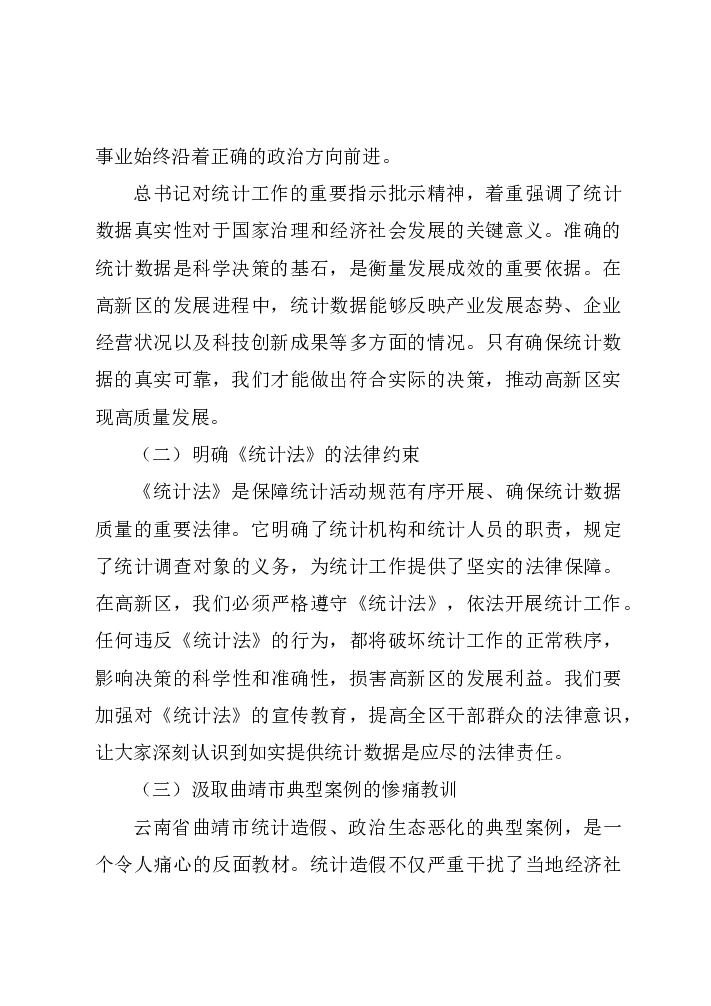 事业始终沿着正确的政治方向前进。

总书记对统计工作的重要指示批示精神，着重强调了统计数据真实性对于国家治理和经济社会发展的关键意义。准确的统计数据是科学决策的基石，是衡量发展成效的重要依据。在高新区的发展进程中，统计数据能够反映产业发展态势、企业经营状况以及科技创新成果等多方面的情况。只有确保统计数据的真实可靠，我们才能做出符合实际的决策，推动高新区实现高质量发展。

（二）明确《统计法》的法律约束

《统计法》是保障统计活动规范有序开展、确保统计数据质量的重要法律。它明确了统计机构和统计人员的职责，规定了统计调查对象的义务，为统计工作提供了坚实的法律保障。在高新区，我们必须严格遵守《统计法》，依法开展统计工作。任何违反《统计法》的行为，都将破坏统计工作的正常秩序，影响决策的科学性和准确性，损害高新区的发展利益。我们要加强对《统计法》的宣传教育，提高全区干部群众的法律意识，让大家深刻认识到如实提供统计数据是应尽的法律责任。

（三）汲取曲靖市典型案例的惨痛教训

云南省曲靖市统计造假、政治生态恶化的典型案例，是一个令人痛心的反面教材。统计造假不仅严重干扰了当地经济社